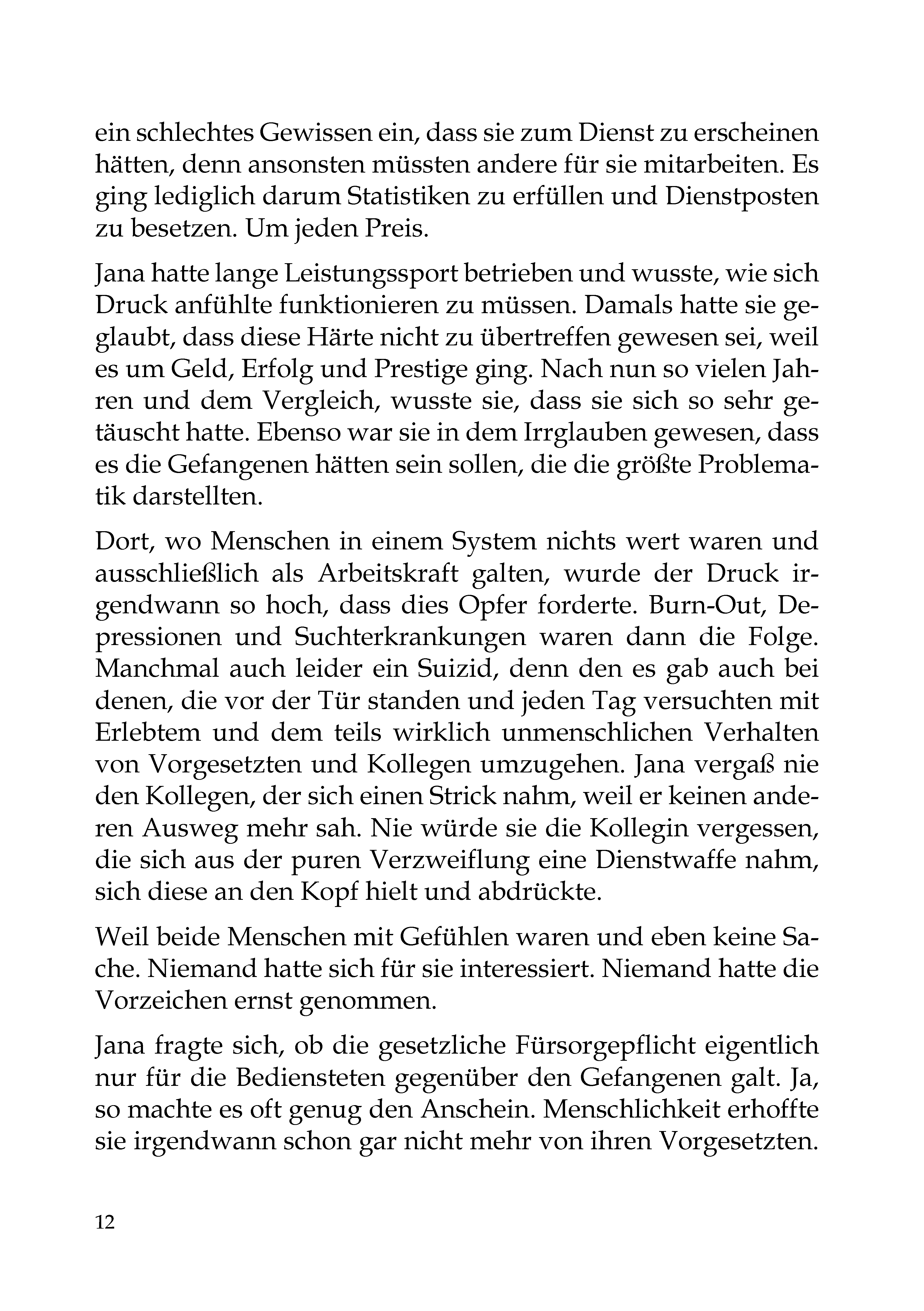 ein schlechtes Gewissen ein, dass sie zum Dienst zu erscheinen hätten, denn ansonsten müssten andere für sie mitarbeiten. Es ging lediglich darum Statistiken zu erfüllen und Dienstposten zu besetzen. Um jeden Preis.

Jana hatte lange Leistungssport betrieben und wusste, wie sich Druck anfühlte funktionieren zu müssen. Damals hatte sie geglaubt, dass diese Härte nicht zu übertreffen gewesen sei, weil es um Geld, Erfolg und Prestige ging. Nach nun so vielen Jahren und dem Vergleich, wusste sie, dass sie sich so sehr getäuscht hatte. Ebenso war sie in dem Irrglauben gewesen, dass es die Gefangenen hätten sein sollen, die die größte Problematik darstellten.

Dort, wo Menschen in einem System nichts wert waren und ausschließlich als Arbeitskraft galten, wurde der Druck irgendwann so hoch, dass dies Opfer forderte. Burn-Out, Depressionen und Suchterkrankungen waren dann die Folge. Manchmal auch leider ein Suizid, denn den es gab auch bei denen, die vor der Tür standen und jeden Tag versuchten mit Erlebtem und dem teils wirklich unmenschlichen Verhalten von Vorgesetzten und Kollegen umzugehen. Jana vergaß nie den Kollegen, der sich einen Strick nahm, weil er keinen anderen Ausweg mehr sah. Nie würde sie die Kollegin vergessen, die sich aus der puren Verzweiflung eine Dienstwaffe nahm, sich diese an den Kopf hielt und abdrückte.

Weil beide Menschen mit Gefühlen waren und eben keine Sache. Niemand hatte sich für sie interessiert. Niemand hatte die Vorzeichen ernst genommen.

Jana fragte sich, ob die gesetzliche Fürsorgepflicht eigentlich nur für die Bediensteten gegenüber den Gefangenen galt. Ja, so machte es oft genug den Anschein. Menschlichkeit erhoffte sie irgendwann schon gar nicht mehr von ihren Vorgesetzten.

12